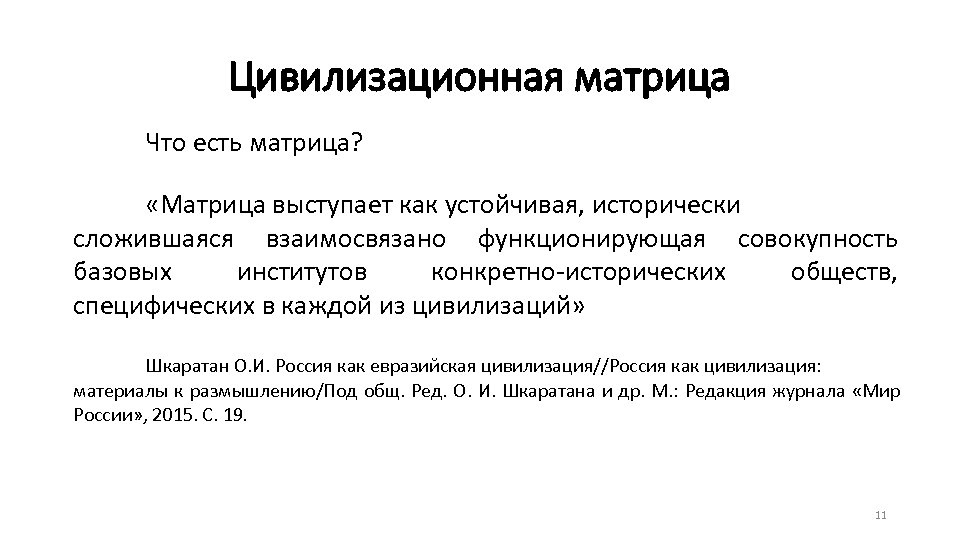 Цивилизационная матрица

Что есть матрица?

«Матрица выступает как устойчивая, исторически сложившаяся взаимосвязано функционирующая совокупность базовых институтов конкретно-исторических обществ, специфических в каждой из цивилизаций»

Шкаратан О.И. Россия как евразийская цивилизация//Россия как цивилизация: материалы к размышлению/Под общ. Ред. О. И. Шкаратана и др. М.: Редакция журнала «Мир России», 2015. С. 19.

11